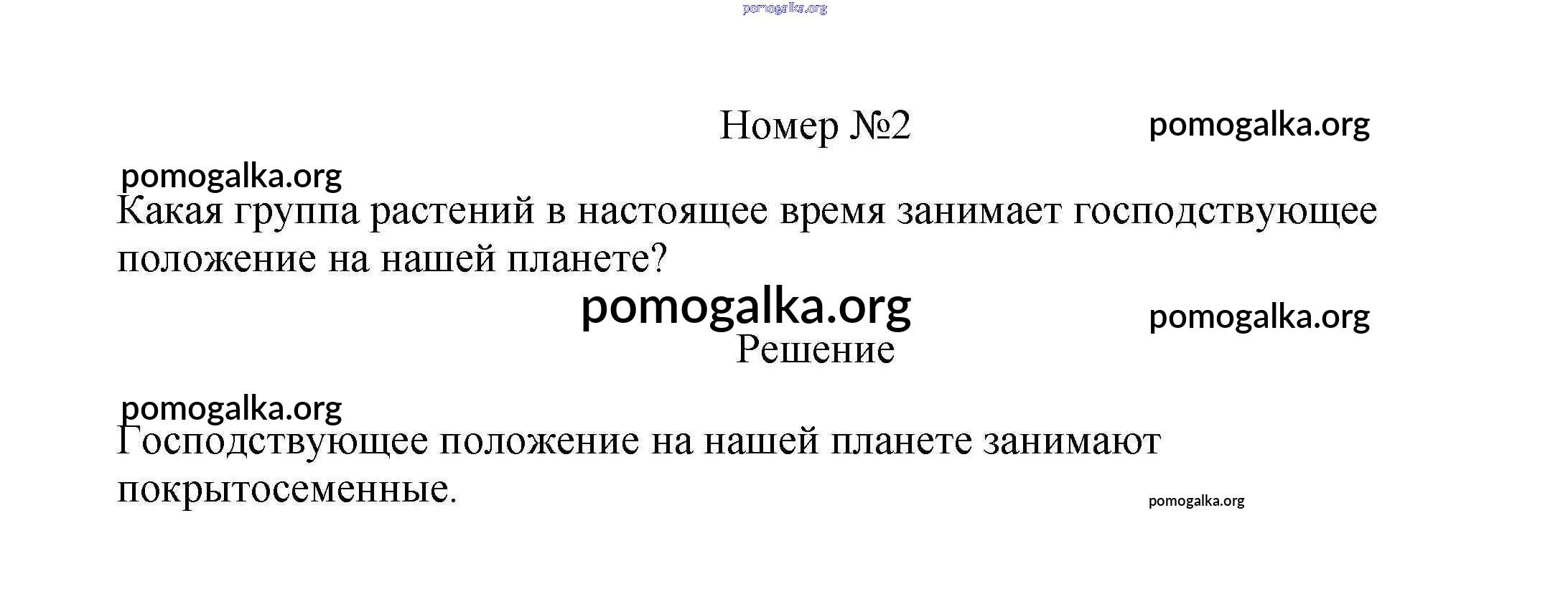 Номер №2

Какая группа растений в настоящее время занимает господствующее положение на нашей планете?

Решение

Господствующее положение на нашей планете занимают покрытосеменные.

pomogalka.org